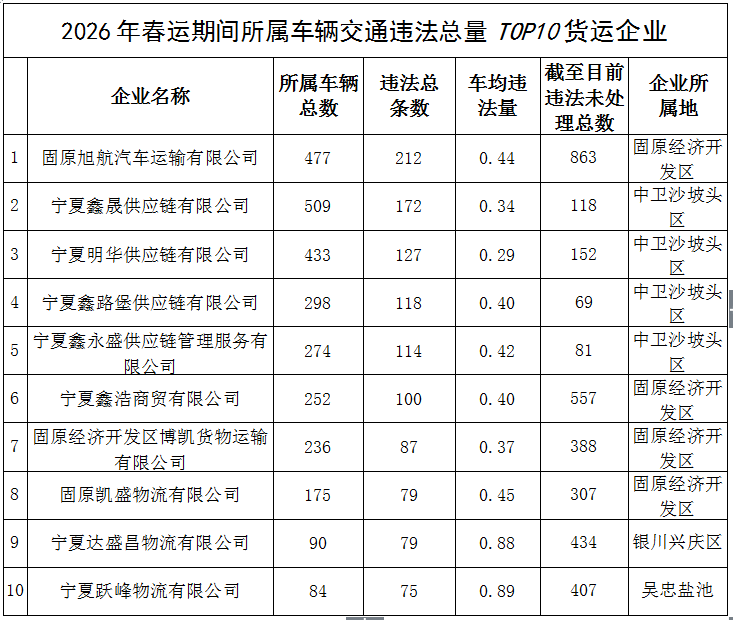 2026 年春运期间所属车辆交通违法总量 TOP10 货运企业

|  | 企业名称 | 所属车辆总数 | 违法总条数 | 车均违法量 | 截至目前违法未处理总数 | 企业所属地 |
|---|---|---|---|---|---|---|
| 1 | 固原旭航汽车运输有限公司 | 477 | 212 | 0.44 | 863 | 固原经济开发区 |
| 2 | 宁夏鑫晟供应链有限公司 | 509 | 172 | 0.34 | 118 | 中卫沙坡头区 |
| 3 | 宁夏明华供应链有限公司 | 433 | 127 | 0.29 | 152 | 中卫沙坡头区 |
| 4 | 宁夏鑫路堡供应链有限公司 | 298 | 118 | 0.40 | 69 | 中卫沙坡头区 |
| 5 | 宁夏鑫永盛供应链管理服务有限公司 | 274 | 114 | 0.42 | 81 | 中卫沙坡头区 |
| 6 | 宁夏鑫浩商贸有限公司 | 252 | 100 | 0.40 | 557 | 固原经济开发区 |
| 7 | 固原经济开发区博凯货物运输有限公司 | 236 | 87 | 0.37 | 388 | 固原经济开发区 |
| 8 | 固原凯盛物流有限公司 | 175 | 79 | 0.45 | 307 | 固原经济开发区 |
| 9 | 宁夏达盛昌物流有限公司 | 90 | 79 | 0.88 | 434 | 银川兴庆区 |
| 10 | 宁夏跃峰物流有限公司 | 84 | 75 | 0.89 | 407 | 吴忠盐池 |